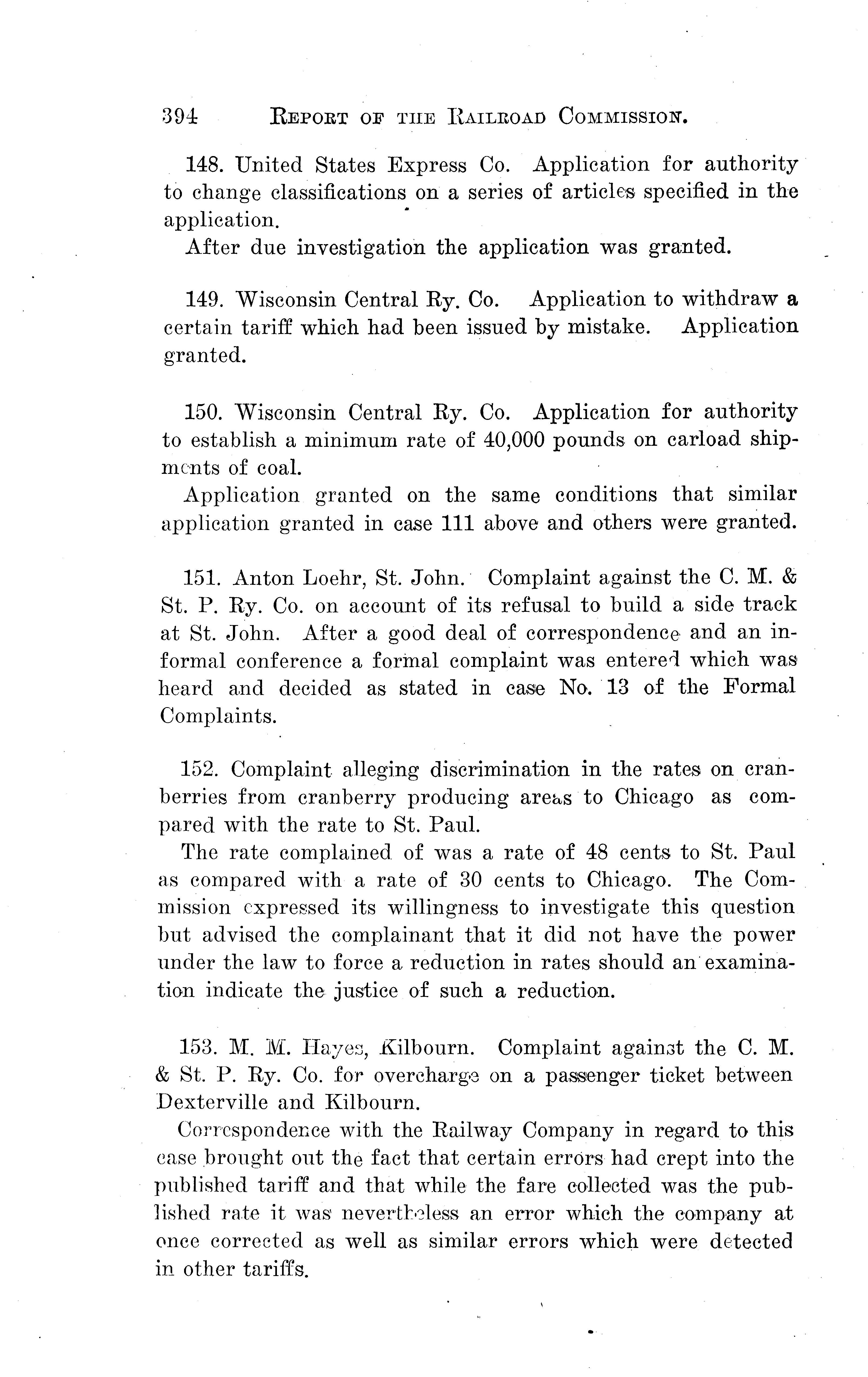 394 REPORT OF THE RAILROAD COMMISSION.

148. United States Express Co. Application for authority to change classifications on a series of articles specified in the application.

After due investigation the application was granted.

149. Wisconsin Central Ry. Co. Application to withdraw a certain tariff which had been issued by mistake. Application granted.

150. Wisconsin Central Ry. Co. Application for authority to establish a minimum rate of 40,000 pounds on carload shipments of coal.

Application granted on the same conditions that similar application granted in case 111 above and others were granted.

151. Anton Loehr, St. John. Complaint against the C. M. & St. P. Ry. Co. on account of its refusal to build a side track at St. John. After a good deal of correspondence and an informal conference a formal complaint was entered which was heard and decided as stated in case No. 13 of the Formal Complaints.

152. Complaint alleging discrimination in the rates on cranberries from cranberry producing areas to Chicago as compared with the rate to St. Paul.

The rate complained of was a rate of 48 cents to St. Paul as compared with a rate of 30 cents to Chicago. The Commission expressed its willingness to investigate this question but advised the complainant that it did not have the power under the law to force a reduction in rates should an examination indicate the justice of such a reduction.

153. M. M. Hayes, Kilbourn. Complaint against the C. M. & St. P. Ry. Co. for overcharge on a passenger ticket between Dexterville and Kilbourn.

Correspondence with the Railway Company in regard to this case brought out the fact that certain errors had crept into the published tariff and that while the fare collected was the published rate it was nevertheless an error which the company at once corrected as well as similar errors which were detected in other tariffs.